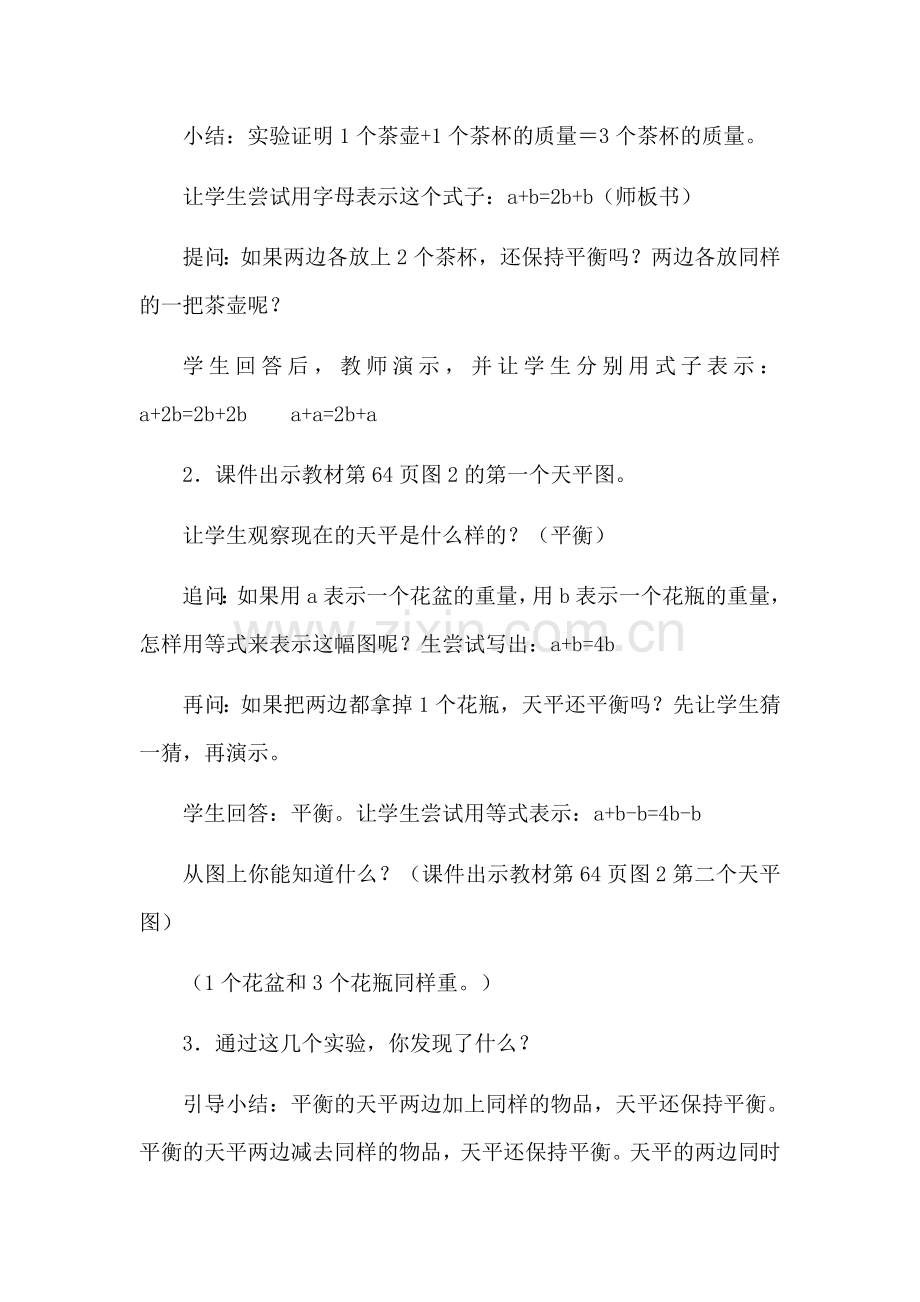 小结：实验证明1个茶壶+1个茶杯的质量＝3个茶杯的质量。

让学生尝试用字母表示这个式子：$a+b=2b+b$（师板书）

提问：如果两边各放上2个茶杯，还保持平衡吗？两边各放同样的一把茶壶呢？

学生回答后，教师演示，并让学生分别用式子表示：$a+2b=2b+2b$ $a+a=2b+a$

2．课件出示教材第64页图2的第一个天平图。

让学生观察现在的天平是什么样的？（平衡）

追问：如果用a表示一个花盆的重量，用b表示一个花瓶的重量，怎样用等式来表示这幅图呢？生尝试写出：$a+b=4b$

再问：如果把两边都拿掉1个花瓶，天平还平衡吗？先让学生猜一猜，再演示。

学生回答：平衡。让学生尝试用等式表示：$a+b-b=4b-b$

从图上你能知道什么？（课件出示教材第64页图2第二个天平图）

（1个花盆和3个花瓶同样重。）

3．通过这几个实验，你发现了什么？

引导小结：平衡的天平两边加上同样的物品，天平还保持平衡。平衡的天平两边减去同样的物品，天平还保持平衡。天平的两边同时

www.zixin.com.cn